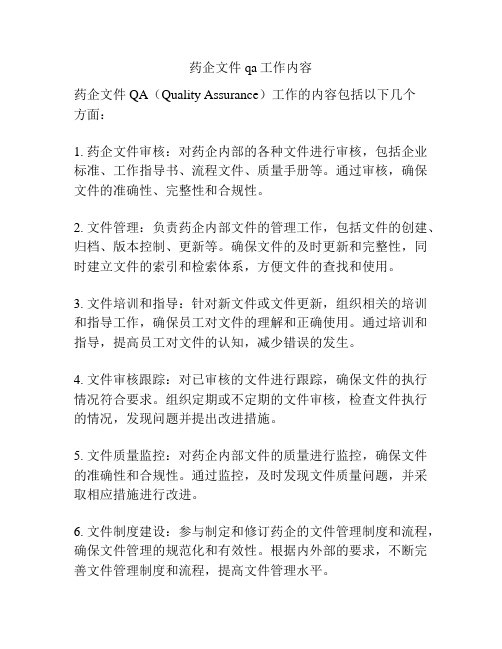 药企文件 qa 工作内容

药企文件 QA（Quality Assurance）工作的内容包括以下几个方面：

1. 药企文件审核：对药企内部的各种文件进行审核，包括企业标准、工作指导书、流程文件、质量手册等。通过审核，确保文件的准确性、完整性和合规性。

2. 文件管理：负责药企内部文件的管理工作，包括文件的创建、归档、版本控制、更新等。确保文件的及时更新和完整性，同时建立文件的索引和检索体系，方便文件的查找和使用。

3. 文件培训和指导：针对新文件或文件更新，组织相关的培训和指导工作，确保员工对文件的理解和正确使用。通过培训和指导，提高员工对文件的认知，减少错误的发生。

4. 文件审核跟踪：对已审核的文件进行跟踪，确保文件的执行情况符合要求。组织定期或不定期的文件审核，检查文件执行的情况，发现问题并提出改进措施。

5. 文件质量监控：对药企内部文件的质量进行监控，确保文件的准确性和合规性。通过监控，及时发现文件质量问题，并采取相应措施进行改进。

6. 文件制度建设：参与制定和修订药企的文件管理制度和流程，确保文件管理的规范化和有效性。根据内外部的要求，不断完善文件管理制度和流程，提高文件管理水平。